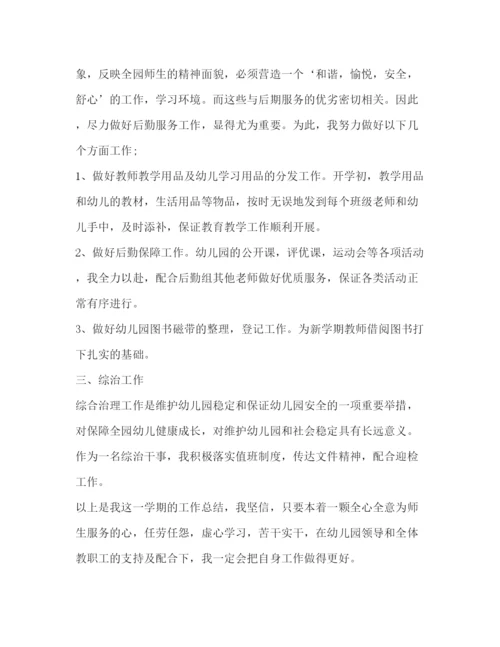 象，反映全园师生的精神面貌，必须营造一个‘和谐，愉悦，安全，舒心’的工作，学习环境。而这些与后期服务的优劣密切相关。因此，尽力做好后勤服务工作，显得尤为重要。为此，我努力做好以下几个方面工作；

1、做好教师教学用品及幼儿学习用品的分发工作。开学初，教学用品和幼儿的教材，生活用品等物品，按时无误地发到每个班级老师和幼儿手中，及时添补，保证教育教学工作顺利开展。

2、做好后勤保障工作。幼儿园的公开课，评优课，运动会等各项活动，我全力以赴，配合后勤组其他老师做好优质服务，保证各类活动正常有序进行。

3、做好幼儿园图书磁带的整理，登记工作。为新学期教师借阅图书打下扎实的基础。

三、综治工作

综合治理工作是维护幼儿园稳定和保证幼儿园安全的一项重要举措，对保障全园幼儿健康成长，对维护幼儿园和社会稳定具有长远意义。作为一名综治干事，我积极落实值班制度，传达文件精神，配合迎检工作。

以上是我这一学期的工作总结，我坚信，只要本着一颗全心全意为师生服务的心，任劳任怨，虚心学习，苦干实干，在幼儿园领导和全体教职工的支持及配合下，我一定会把自身工作做得更好。